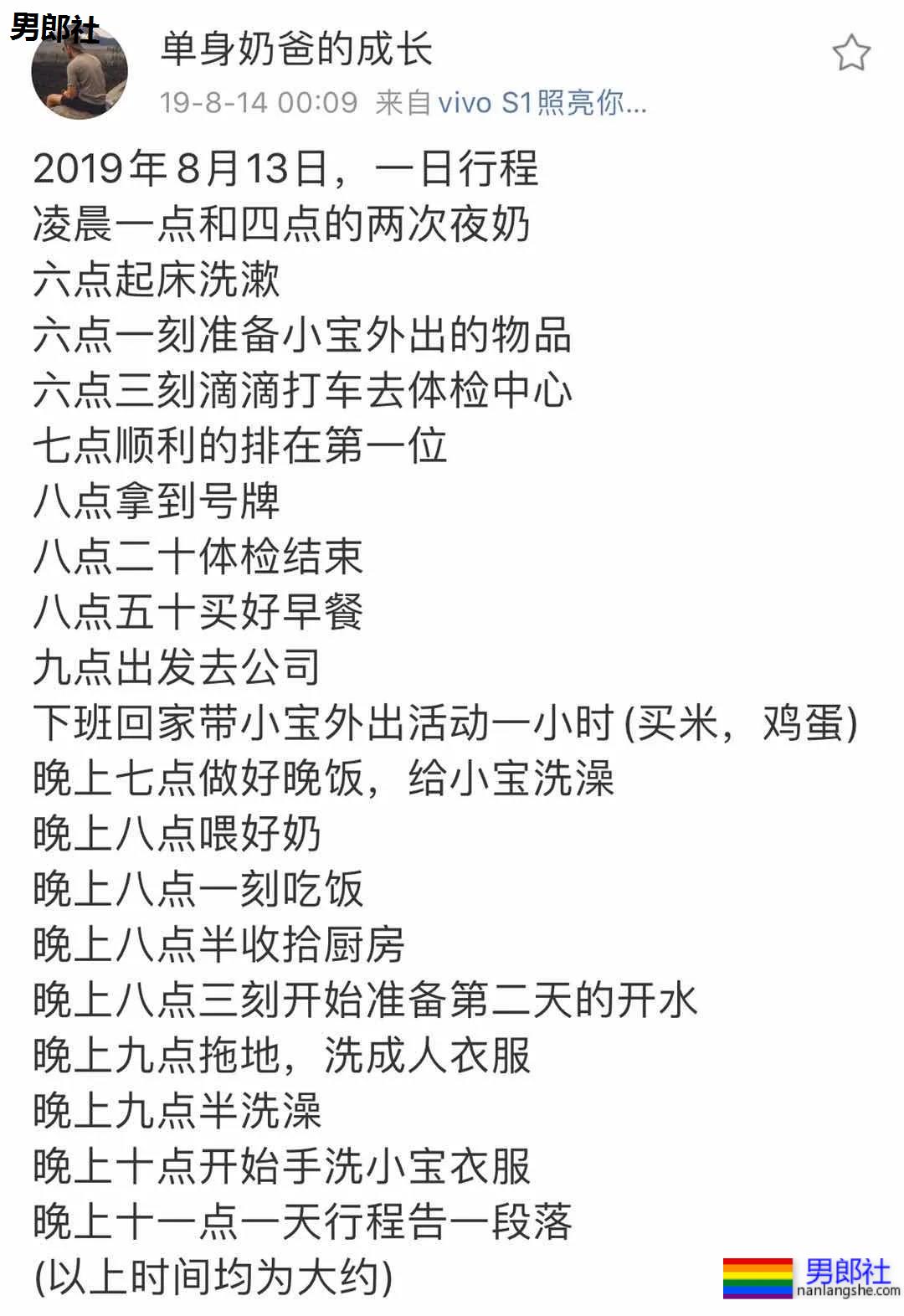 男郎社

单身奶爸的成长
19-8-14 00:09 来自 vivo S1照亮你...

2019年8月13日，一日行程
凌晨一点和四点的两次夜奶
六点起床洗漱
六点一刻准备小宝外出的物品
六点三刻滴滴打车去体检中心
七点顺利的排在第一位
八点拿到号牌
八点二十体检结束
八点五十买好早餐
九点出发去公司
下班回家带小宝外出活动一小时 (买米，鸡蛋)
晚上七点做好晚饭，给小宝洗澡
晚上八点喂好奶
晚上八点一刻吃饭
晚上八点半收拾厨房
晚上八点三刻开始准备第二天的开水
晚上九点拖地，洗成人衣服
晚上九点半洗澡
晚上十点开始手洗小宝衣服
晚上十一点一天行程告一段落
(以上时间均为大约)

男郎社
nanlangshe.com